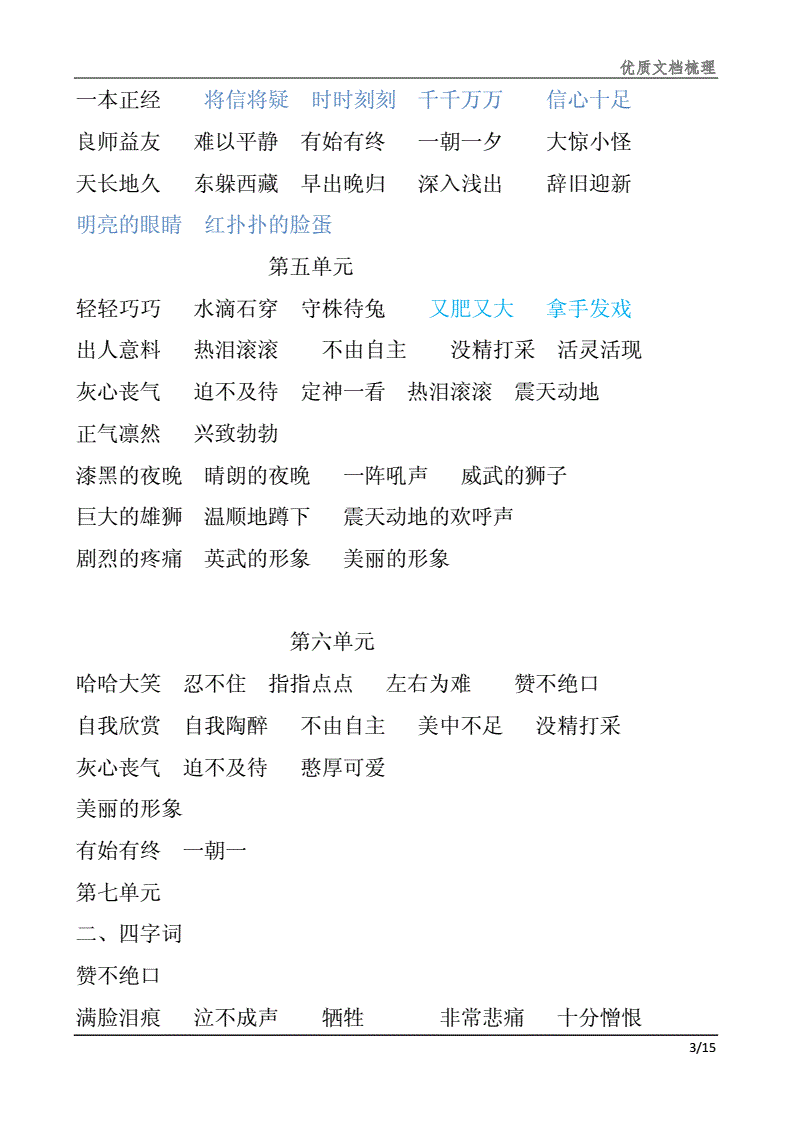 优质文档梳理

一本正经　将信将疑　时时刻刻　千千万万　信心十足
良师益友　难以平静　有始有终　一朝一夕　大惊小怪
天长地久　东躲西藏　早出晚归　深入浅出　辞旧迎新
明亮的眼睛　红扑扑的脸蛋

第五单元

轻轻巧巧　水滴石穿　守株待兔　又肥又大　拿手发戏
出人意料　热泪滚滚　不由自主　没精打采　活灵活现
灰心丧气　迫不及待　定神一看　热泪滚滚　震天动地
正气凛然　兴致勃勃
漆黑的夜晚　晴朗的夜晚　一阵吼声　威武的狮子
巨大的雄狮　温顺地蹲下　震天动地的欢呼声
剧烈的疼痛　英武的形象　美丽的形象

第六单元

哈哈大笑　忍不住　指指点点　左右为难　赞不绝口
自我欣赏　自我陶醉　不由自主　美中不足　没精打采
灰心丧气　迫不及待　憨厚可爱
美丽的形象
有始有终　一朝一
第七单元
二、四字词
赞不绝口
满脸泪痕　泣不成声　牺牲　非常悲痛　十分憎恨

3/15